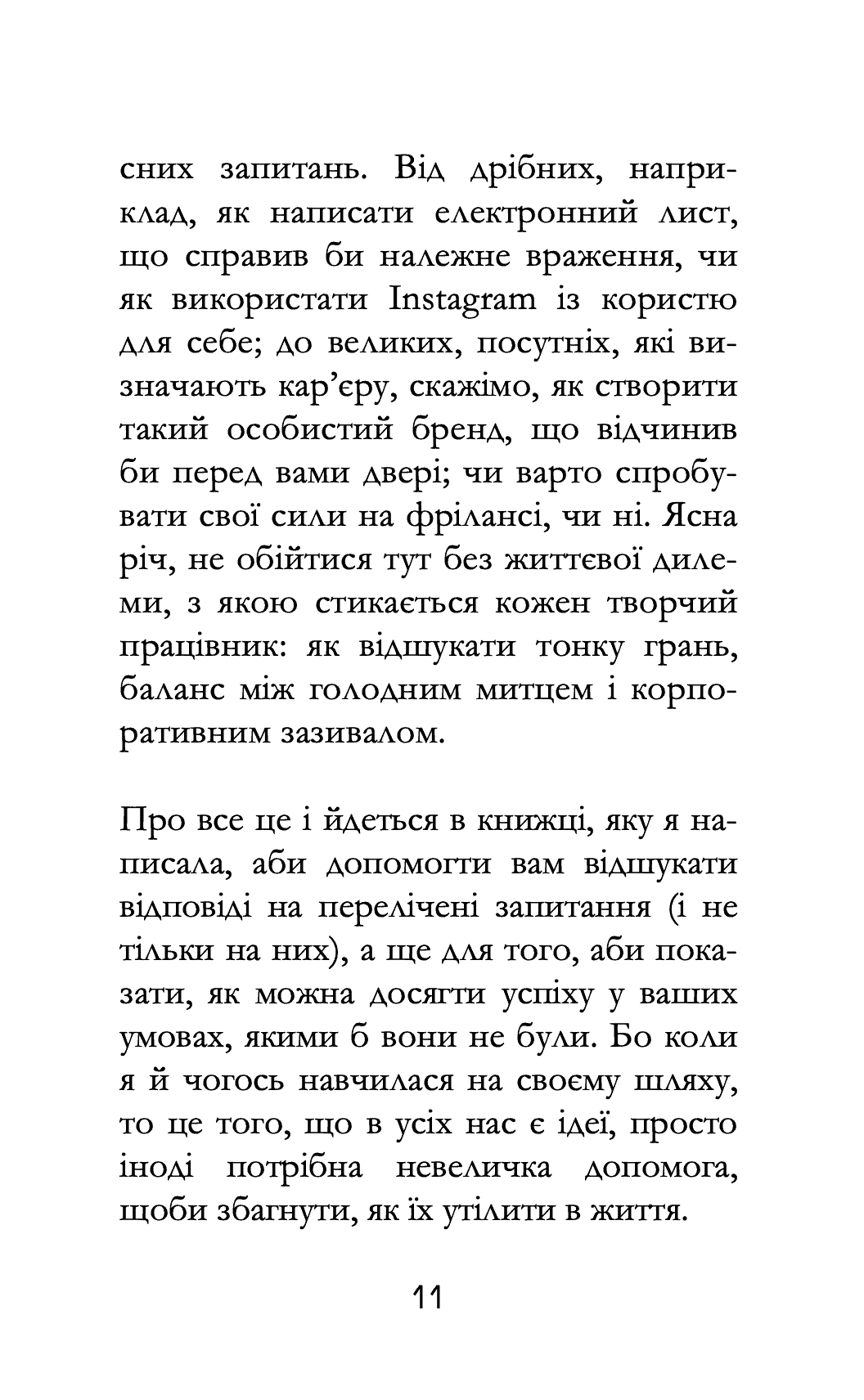 сних запитань. Від дрібних, наприклад, як написати електронний лист, що справив би належне враження, чи як використати Instagram із користю для себе; до великих, посутніх, які визначають кар’єру, скажімо, як створити такий особистий бренд, що відчинив би перед вами двері; чи варто спробувати свої сили на фрілансі, чи ні. Ясна річ, не обійтися тут без життєвої дилеми, з якою стикається кожен творчий працівник: як відшукати тонку грань, баланс між голодним митцем і корпоративним зазивалом.

Про все це і йдеться в книжці, яку я написала, аби допомогти вам відшукати відповіді на перелічені запитання (і не тільки на них), а ще для того, аби показати, як можна досягти успіху у ваших умовах, якими б вони не були. Бо коли я й чогось навчилася на своєму шляху, то це того, що в усіх нас є ідеї, просто іноді потрібна невеличка допомога, щоби збагнути, як їх утілити в життя.

11